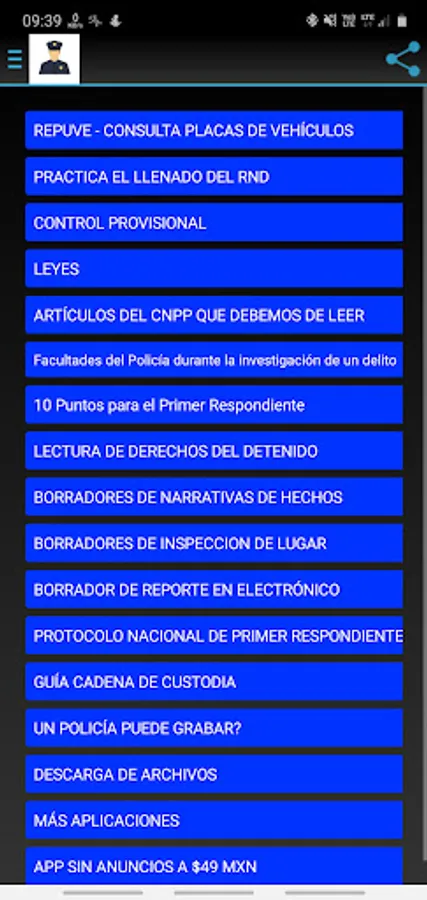 09:39

REPUVE - CONSULTA PLACAS DE VEHÍCULOS

PRACTICA EL LLENADO DEL RND

CONTROL PROVISIONAL

LEYES

ARTÍCULOS DEL CNPP QUE DEBEMOS DE LEER

Facultades del Policía durante la investigación de un delito

10 Puntos para el Primer Respondiente

LECTURA DE DERECHOS DEL DETENIDO

BORRADORES DE NARRATIVAS DE HECHOS

BORRADORES DE INSPECCION DE LUGAR

BORRADOR DE REPORTE EN ELECTRÓNICO

PROTOCOLO NACIONAL DE PRIMER RESPONDIENTE

GUÍA CADENA DE CUSTODIA

UN POLICÍA PUEDE GRABAR?

DESCARGA DE ARCHIVOS

MÁS APLICACIONES

APP SIN ANUNCIOS A $49 MXN